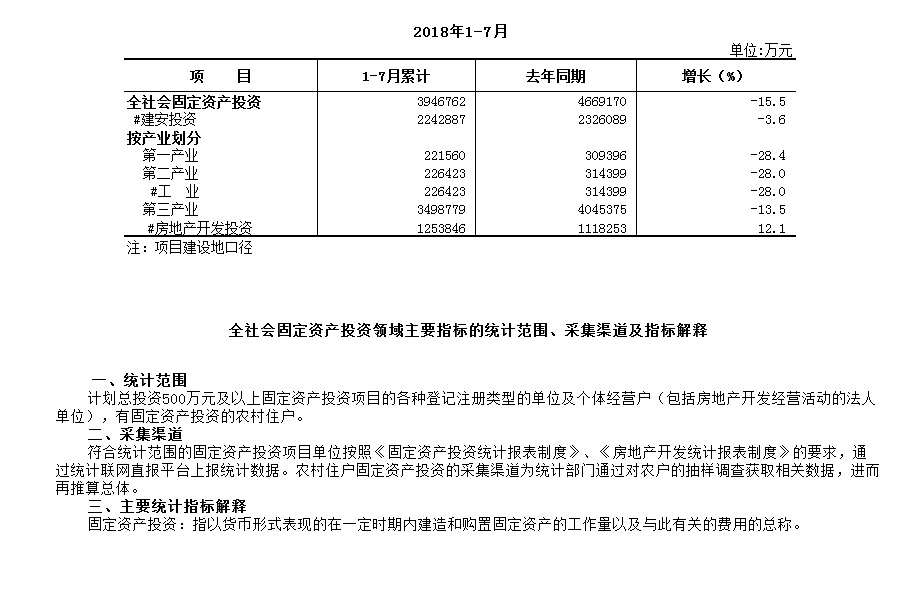 2018年1-7月

单位:万元

| 项　　目 | 1-7月累计 | 去年同期 | 增长（%） |
|---|---|---|---|
| 全社会固定资产投资 | 3946762 | 4669170 | -15.5 |
| #建安投资 | 2242887 | 2326089 | -3.6 |
| 按产业划分 | | | |
| 第一产业 | 221560 | 309396 | -28.4 |
| 第二产业 | 226423 | 314399 | -28.0 |
| #工　业 | 226423 | 314399 | -28.0 |
| 第三产业 | 3498779 | 4045375 | -13.5 |
| #房地产开发投资 | 1253846 | 1118253 | 12.1 |

注：项目建设地口径

全社会固定资产投资领域主要指标的统计范围、采集渠道及指标解释

一、统计范围

计划总投资500万元及以上固定资产投资项目的各种登记注册类型的单位及个体经营户（包括房地产开发经营活动的法人单位），有固定资产投资的农村住户。

二、采集渠道

符合统计范围的固定资产投资项目单位按照《固定资产投资统计报表制度》、《房地产开发统计报表制度》的要求，通过统计联网直报平台上报统计数据。农村住户固定资产投资的采集渠道为统计部门通过对农户的抽样调查获取相关数据，进而再推算总体。

三、主要统计指标解释

固定资产投资：指以货币形式表现的在一定时期内建造和购置固定资产的工作量以及与此有关的费用的总称。